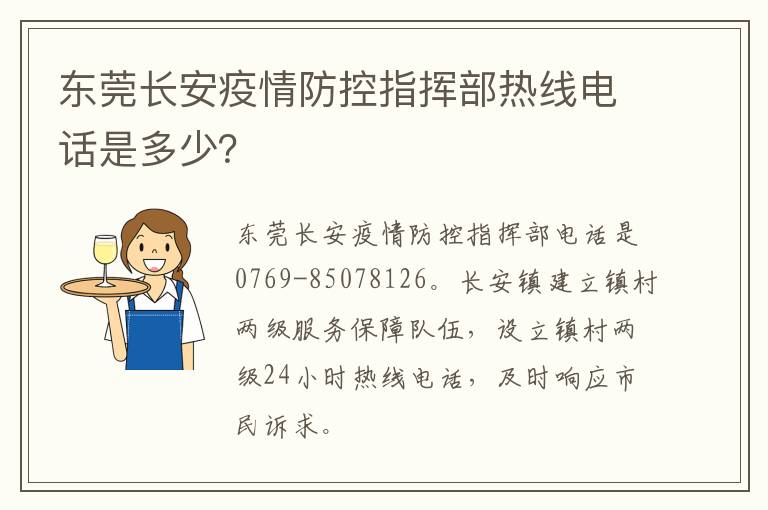 东莞长安疫情防控指挥部热线电话是多少?

东莞长安疫情防控指挥部电话是0769-85078126。长安镇建立镇村两级服务保障队伍，设立镇村两级24小时热线电话，及时响应市民诉求。